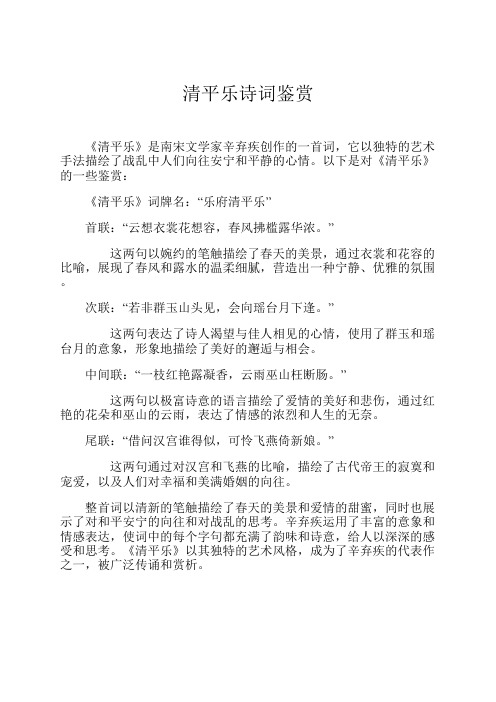 清平乐诗词鉴赏

《清平乐》是南宋文学家辛弃疾创作的一首词，它以独特的艺术手法描绘了战乱中人们向往安宁和平静的心情。以下是对《清平乐》的一些鉴赏：

《清平乐》词牌名：“乐府清平乐”

首联：“云想衣裳花想容，春风拂槛露华浓。”

这两句以婉约的笔触描绘了春天的美景，通过衣裳和花容的比喻，展现了春风和露水的温柔细腻，营造出一种宁静、优雅的氛围。

次联：“若非群玉山头见，会向瑶台月下逢。”

这两句表达了诗人渴望与佳人相见的心情，使用了群玉和瑶台月的意象，形象地描绘了美好的邂逅与相会。

中间联：“一枝红艳露凝香，云雨巫山枉断肠。”

这两句以极富诗意的语言描绘了爱情的美好和悲伤，通过红艳的花朵和巫山的云雨，表达了情感的浓烈和人生的无奈。

尾联：“借问汉宫谁得似，可怜飞燕倚新娘。”

这两句通过对汉宫和飞燕的比喻，描绘了古代帝王的寂寞和宠爱，以及人们对幸福和美满婚姻的向往。

整首词以清新的笔触描绘了春天的美景和爱情的甜蜜，同时也展示了对和平安宁的向往和对战乱的思考。辛弃疾运用了丰富的意象和情感表达，使词中的每个字句都充满了韵味和诗意，给人以深深的感受和思考。《清平乐》以其独特的艺术风格，成为了辛弃疾的代表作之一，被广泛传诵和赏析。